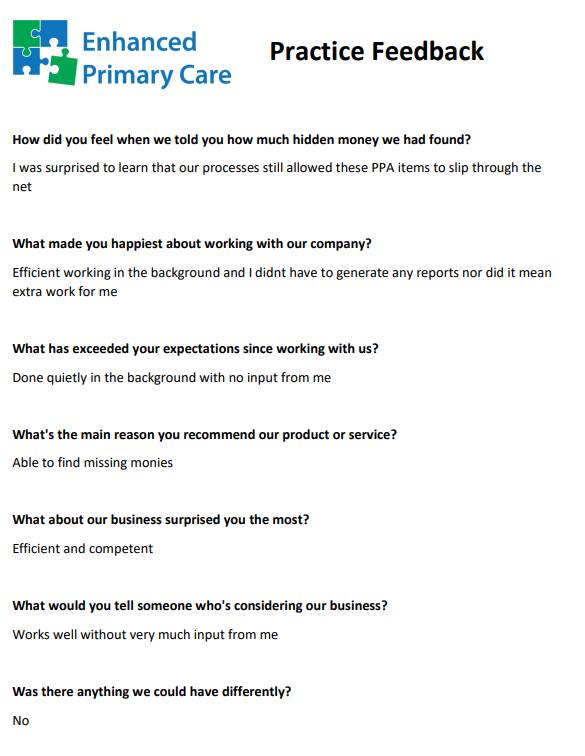 Enhanced Primary Care

Practice Feedback

How did you feel when we told you how much hidden money we had found?

I was surprised to learn that our processes still allowed these PPA items to slip through the net

What made you happiest about working with our company?

Efficient working in the background and I didnt have to generate any reports nor did it mean extra work for me

What has exceeded your expectations since working with us?

Done quietly in the background with no input from me

What's the main reason you recommend our product or service?

Able to find missing monies

What about our business surprised you the most?

Efficient and competent

What would you tell someone who's considering our business?

Works well without very much input from me

Was there anything we could have differently?

No